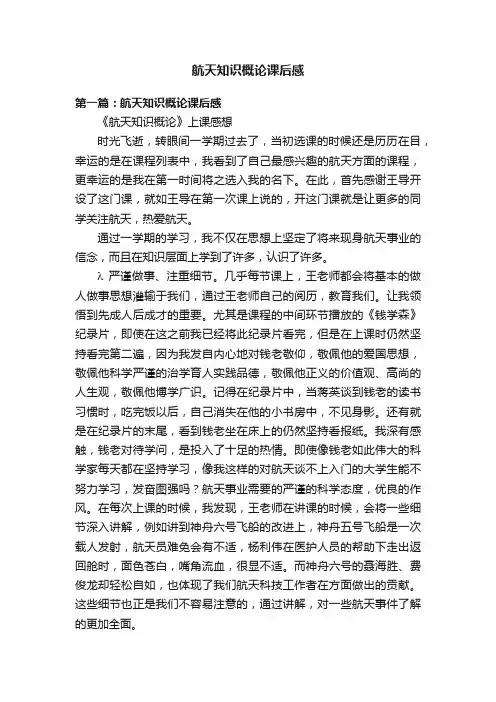 航天知识概论课后感

第一篇：航天知识概论课后感

《航天知识概论》上课感想

时光飞逝，转眼间一学期过去了，当初选课的时候还是历历在目，幸运的是在课程列表中，我看到了自己最感兴趣的航天方面的课程，更幸运的是我在第一时间将之选入我的名下。在此，首先感谢王导开设了这门课，就如王导在第一次课上说的，开这门课就是让更多的同学关注航天，热爱航天。

通过一学期的学习，我不仅在思想上坚定了将来现身航天事业的信念，而且在知识层面上学到了许多，认识了许多。

λ 严谨做事、注重细节。几乎每节课上，王老师都会将基本的做人做事思想灌输于我们，通过王老师自己的阅历，教育我们。让我领悟到先成人后成才的重要。尤其是课程的中间环节播放的《钱学森》纪录片，即使在这之前我已经将此纪录片看完，但是在上课时仍然坚持看完第二遍，因为我发自内心地对钱老敬仰，敬佩他的爱国思想，敬佩他科学严谨的治学育人实践品德，敬佩他正义的价值观、高尚的人生观，敬佩他博学广识。记得在纪录片中，当蒋英谈到钱老的读书习惯时，吃完饭以后，自己消失在他的小书房中，不见身影。还有就是在纪录片的末尾，看到钱老坐在床上的仍然坚持看报纸。我深有感触，钱老对待学问，是投入了十足的热情。即使像钱老如此伟大的科学家每天都在坚持学习，像我这样的对航天谈不上入门的大学生能不努力学习，发奋图强吗？航天事业需要的严谨的科学态度，优良的作风。在每次上课的时候，我发现，王老师在讲课的时候，会将一些细节深入讲解，例如讲到神舟六号飞船的改进上，神舟五号飞船是一次载人发射，航天员难免会有不适，杨利伟在医护人员的帮助下走出返回舱时，面色苍白，嘴角流血，很显不适。而神舟六号的聂海胜、费俊龙却轻松自如，也体现了我们航天科技工作者在方面做出的贡献。这些细节也正是我们不容易注意的，通过讲解，对一些航天事件了解的更加全面。